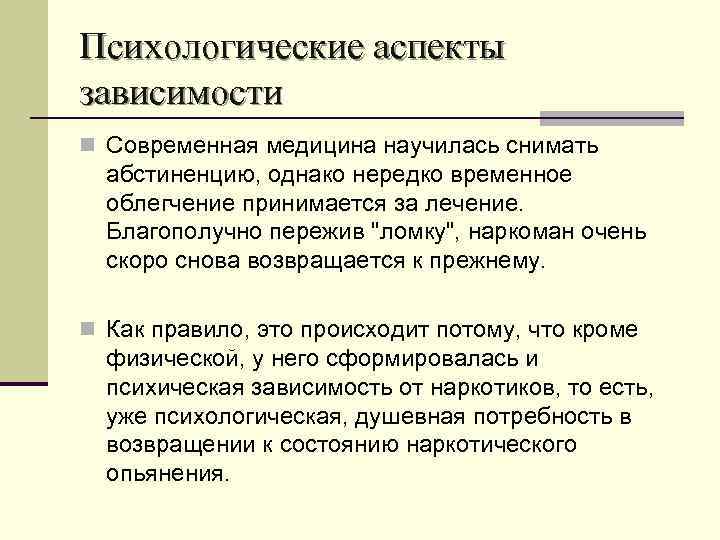 Психологические аспекты зависимости

Современная медицина научилась снимать абстиненцию, однако нередко временное облегчение принимается за лечение. Благополучно пережив "ломку", наркоман очень скоро снова возвращается к прежнему.

Как правило, это происходит потому, что кроме физической, у него сформировалась и психическая зависимость от наркотиков, то есть, уже психологическая, душевная потребность в возвращении к состоянию наркотического опьянения.